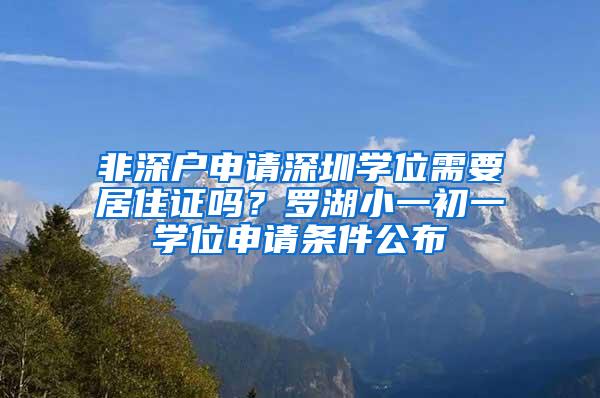 非深户申请深圳学位需要居住证吗？罗湖小一初一学位申请条件公布